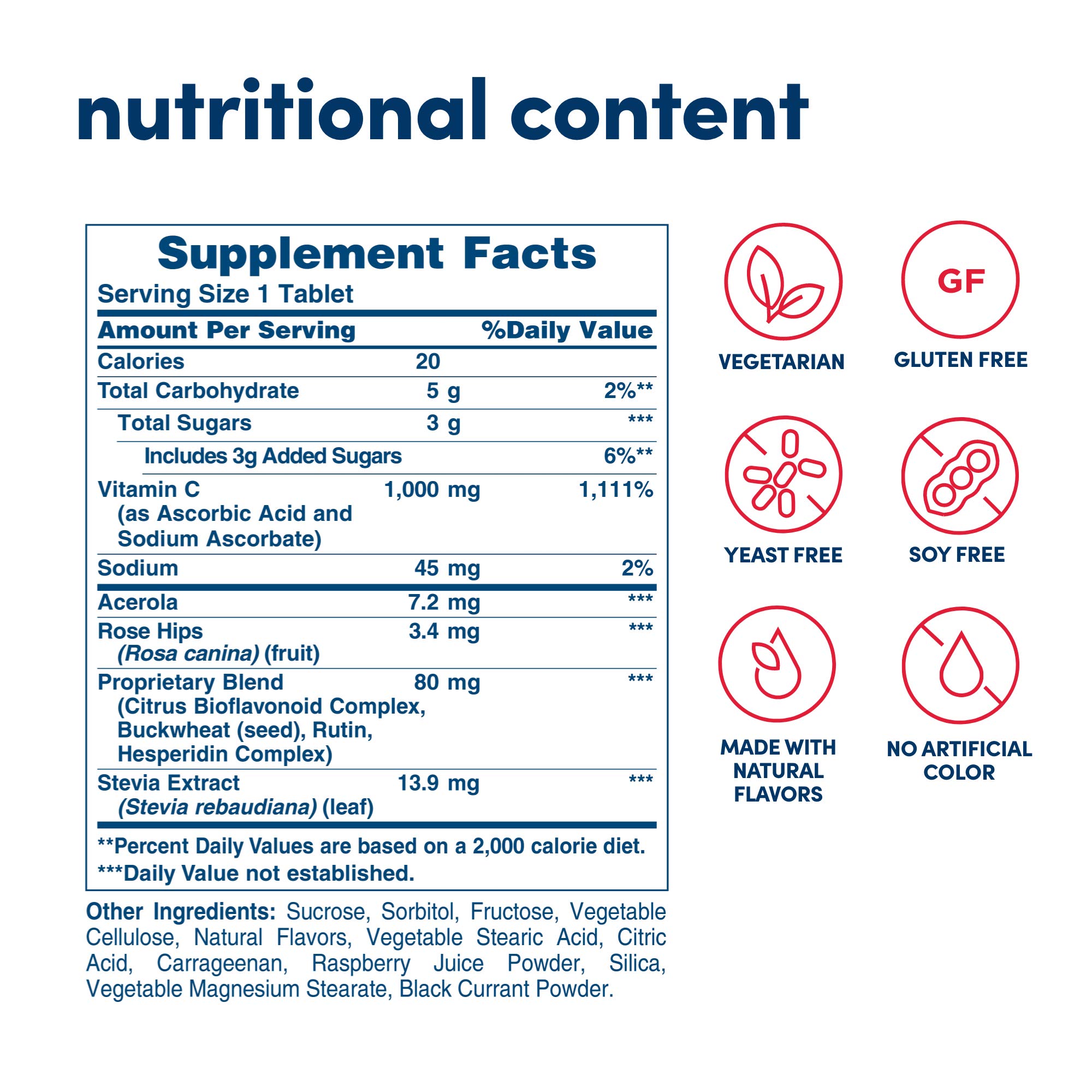 nutritional content

Supplement Facts

Serving Size 1 Tablet

| Amount Per Serving | | %Daily Value |
|---|---|---|
| Calories | 20 | |
| Total Carbohydrate | 5 g | 2%** |
| Total Sugars | 3 g | *** |
| Includes 3g Added Sugars | | 6%** |
| Vitamin C (as Ascorbic Acid and Sodium Ascorbate) | 1,000 mg | 1,111% |
| Sodium | 45 mg | 2% |
| Acerola | 7.2 mg | *** |
| Rose Hips (Rosa canina) (fruit) | 3.4 mg | *** |
| Proprietary Blend (Citrus Bioflavonoid Complex, Buckwheat (seed), Rutin, Hesperidin Complex) | 80 mg | *** |
| Stevia Extract (Stevia rebaudiana) (leaf) | 13.9 mg | *** |

**Percent Daily Values are based on a 2,000 calorie diet.
***Daily Value not established.

Other Ingredients: Sucrose, Sorbitol, Fructose, Vegetable Cellulose, Natural Flavors, Vegetable Stearic Acid, Citric Acid, Carrageenan, Raspberry Juice Powder, Silica, Vegetable Magnesium Stearate, Black Currant Powder.

VEGETARIAN

GF
GLUTEN FREE

YEAST FREE

SOY FREE

MADE WITH
NATURAL
FLAVORS

NO ARTIFICIAL
COLOR